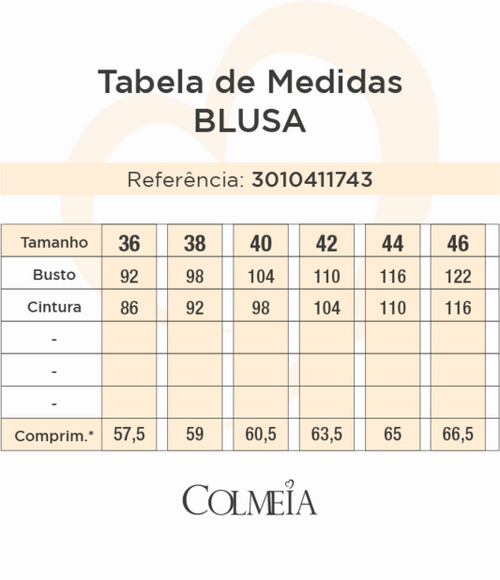 Tabela de Medidas
BLUSA

Referência: 3010411743

| Tamanho | 36 | 38 | 40 | 42 | 44 | 46 |
|---|---|---|---|---|---|---|
| Busto | 92 | 98 | 104 | 110 | 116 | 122 |
| Cintura | 86 | 92 | 98 | 104 | 110 | 116 |
| - | | | | | | |
| - | | | | | | |
| - | | | | | | |
| Comprim.* | 57,5 | 59 | 60,5 | 63,5 | 65 | 66,5 |

COLMEIA